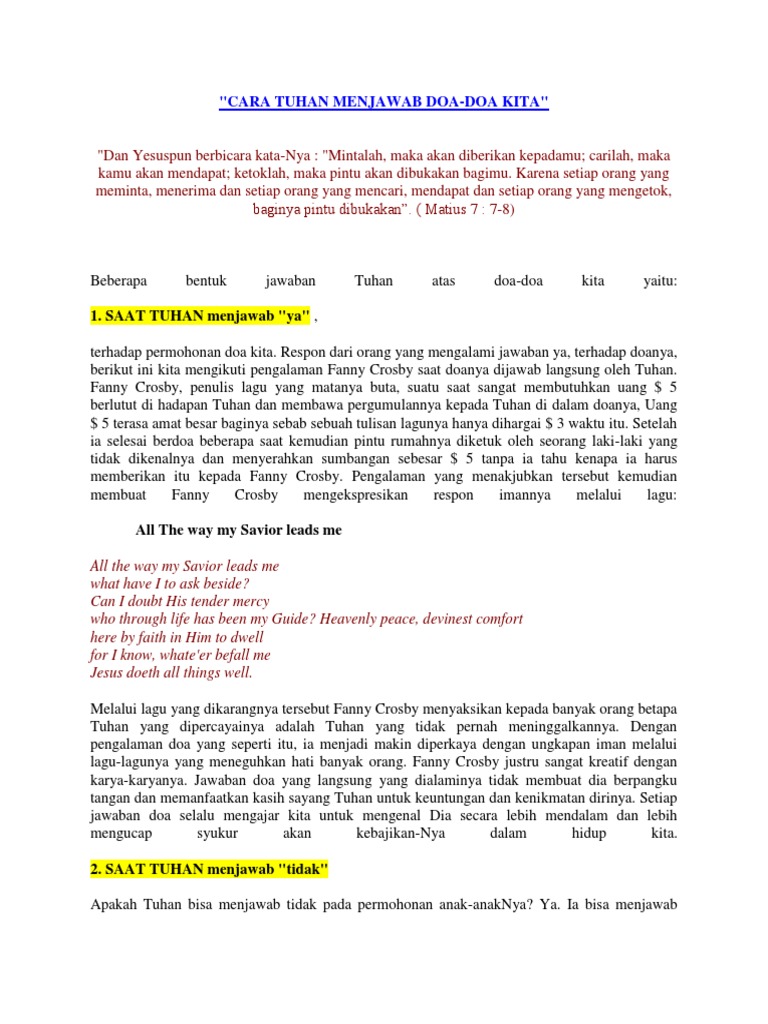 "CARA TUHAN MENJAWAB DOA-DOA KITA"

"Dan Yesuspun berbicara kata-Nya : "Mintalah, maka akan diberikan kepadamu; carilah, maka kamu akan mendapat; ketoklah, maka pintu akan dibukakan bagimu. Karena setiap orang yang meminta, menerima dan setiap orang yang mencari, mendapat dan setiap orang yang mengetok, baginya pintu dibukakan". ( Matius 7 : 7-8)

Beberapa bentuk jawaban Tuhan atas doa-doa kita yaitu:

1. SAAT TUHAN menjawab "ya" ,

terhadap permohonan doa kita. Respon dari orang yang mengalami jawaban ya, terhadap doanya, berikut ini kita mengikuti pengalaman Fanny Crosby saat doanya dijawab langsung oleh Tuhan. Fanny Crosby, penulis lagu yang matanya buta, suatu saat sangat membutuhkan uang $ 5 berlutut di hadapan Tuhan dan membawa pergumulannya kepada Tuhan di dalam doanya, Uang $ 5 terasa amat besar baginya sebab sebuah tulisan lagunya hanya dihargai $ 3 waktu itu. Setelah ia selesai berdoa beberapa saat kemudian pintu rumahnya diketuk oleh seorang laki-laki yang tidak dikenalnya dan menyerahkan sumbangan sebesar $ 5 tanpa ia tahu kenapa ia harus memberikan itu kepada Fanny Crosby. Pengalaman yang menakjubkan tersebut kemudian membuat Fanny Crosby mengekspresikan respon imannya melalui lagu:

All The way my Savior leads me

All the way my Savior leads me
what have I to ask beside?
Can I doubt His tender mercy
who through life has been my Guide? Heavenly peace, devinest comfort
here by faith in Him to dwell
for I know, whate'er befall me
Jesus doeth all things well.

Melalui lagu yang dikarangnya tersebut Fanny Crosby menyaksikan kepada banyak orang betapa Tuhan yang dipercayainya adalah Tuhan yang tidak pernah meninggalkannya. Dengan pengalaman doa yang seperti itu, ia menjadi makin diperkaya dengan ungkapan iman melalui lagu-lagunya yang meneguhkan hati banyak orang. Fanny Crosby justru sangat kreatif dengan karya-karyanya. Jawaban doa yang langsung yang dialaminya tidak membuat dia berpangku tangan dan memanfaatkan kasih sayang Tuhan untuk keuntungan dan kenikmatan dirinya. Setiap jawaban doa selalu mengajar kita untuk mengenal Dia secara lebih mendalam dan lebih mengucap syukur akan kebajikan-Nya dalam hidup kita.

2. SAAT TUHAN menjawab "tidak"

Apakah Tuhan bisa menjawab tidak pada permohonan anak-anakNya? Ya. Ia bisa menjawab